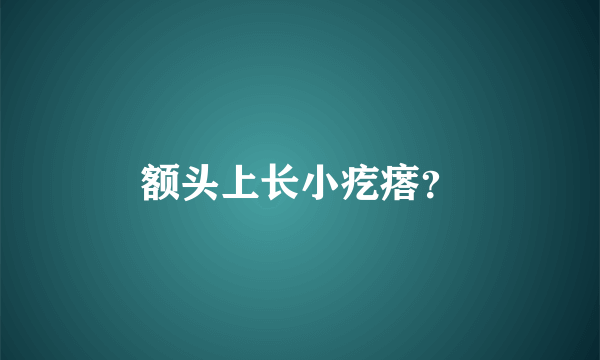 额头上长小疙瘩?